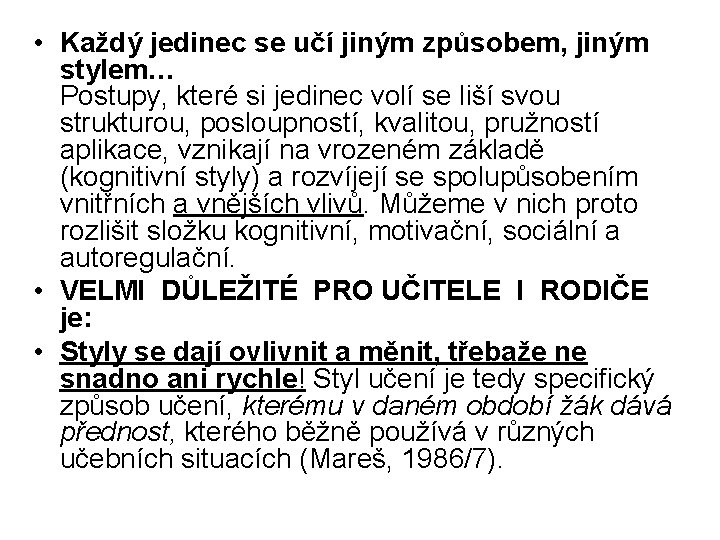 • Každý jedinec se učí jiným způsobem, jiným stylem…
Postupy, které si jedinec volí se liší svou strukturou, posloupností, kvalitou, pružností aplikace, vznikají na vrozeném základě (kognitivní styly) a rozvíjejí se spolupůsobením vnitřních a vnějších vlivů. Můžeme v nich proto rozlišit složku kognitivní, motivační, sociální a autoregulační.

• VELMI DŮLEŽITÉ PRO UČITELE I RODIČE je:

• Styly se dají ovlivnit a měnit, třebaže ne snadno ani rychle! Styl učení je tedy specifický způsob učení, kterému v daném období žák dává přednost, kterého běžně používá v různých učebních situacích (Mareš, 1986/7).